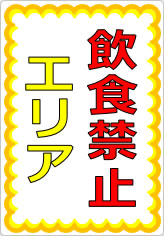 飲食禁止
エリア